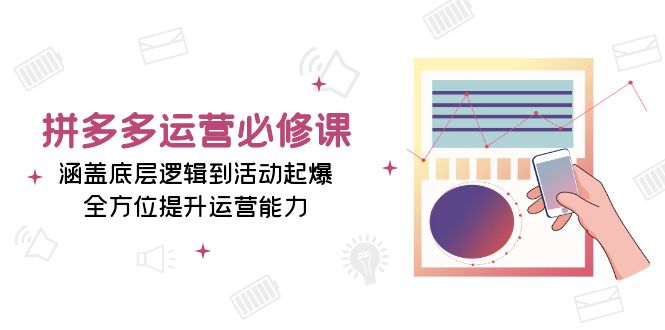 拼多多运营必修课

涵盖底层逻辑到活动起爆
全方位提升运营能力